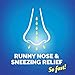 RUNNY NOSE & SNEEZING RELIEF
So fast!